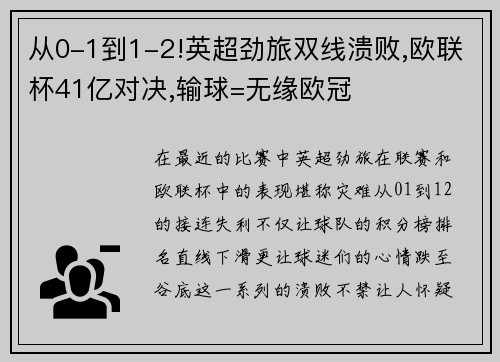 从0-1到1-2!英超劲旅双线溃败,欧联杯41亿对决,输球=无缘欧冠

在最近的比赛中英超劲旅在联赛和欧联杯中的表现堪称灾难从01到12的接连失利不仅让球队的积分榜排名直线下滑更让球迷们的心情跌至谷底这一系列的溃败不禁让人怀疑